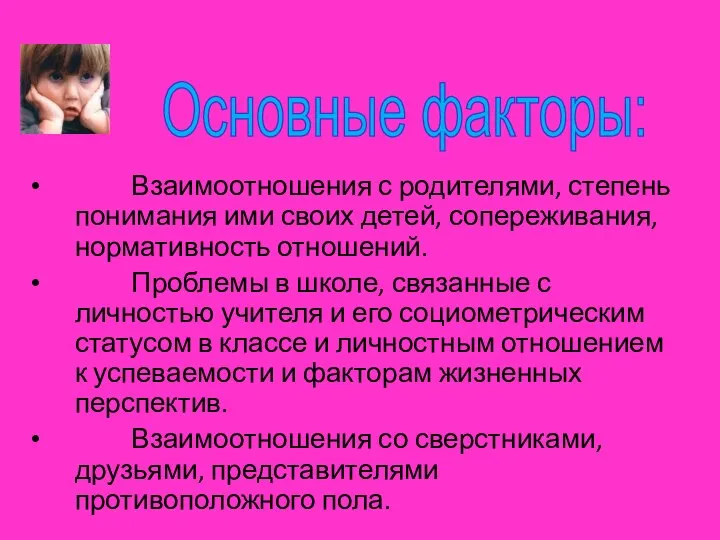 Основные факторы:

• Взаимоотношения с родителями, степень понимания ими своих детей, сопереживания, нормативность отношений.

• Проблемы в школе, связанные с личностью учителя и его социометрическим статусом в классе и личностным отношением к успеваемости и факторам жизненных перспектив.

• Взаимоотношения со сверстниками, друзьями, представителями противоположного пола.